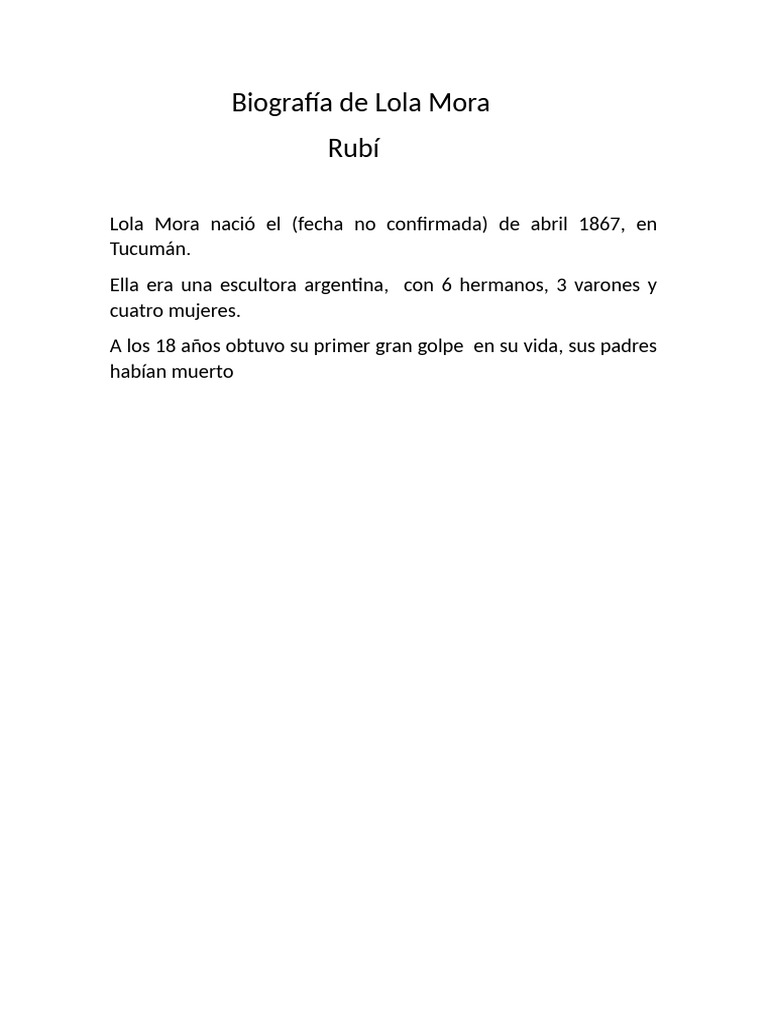 Biografía de Lola Mora

Rubí

Lola Mora nació el (fecha no confirmada) de abril 1867, en Tucumán.

Ella era una escultora argentina, con 6 hermanos, 3 varones y cuatro mujeres.

A los 18 años obtuvo su primer gran golpe en su vida, sus padres habían muerto